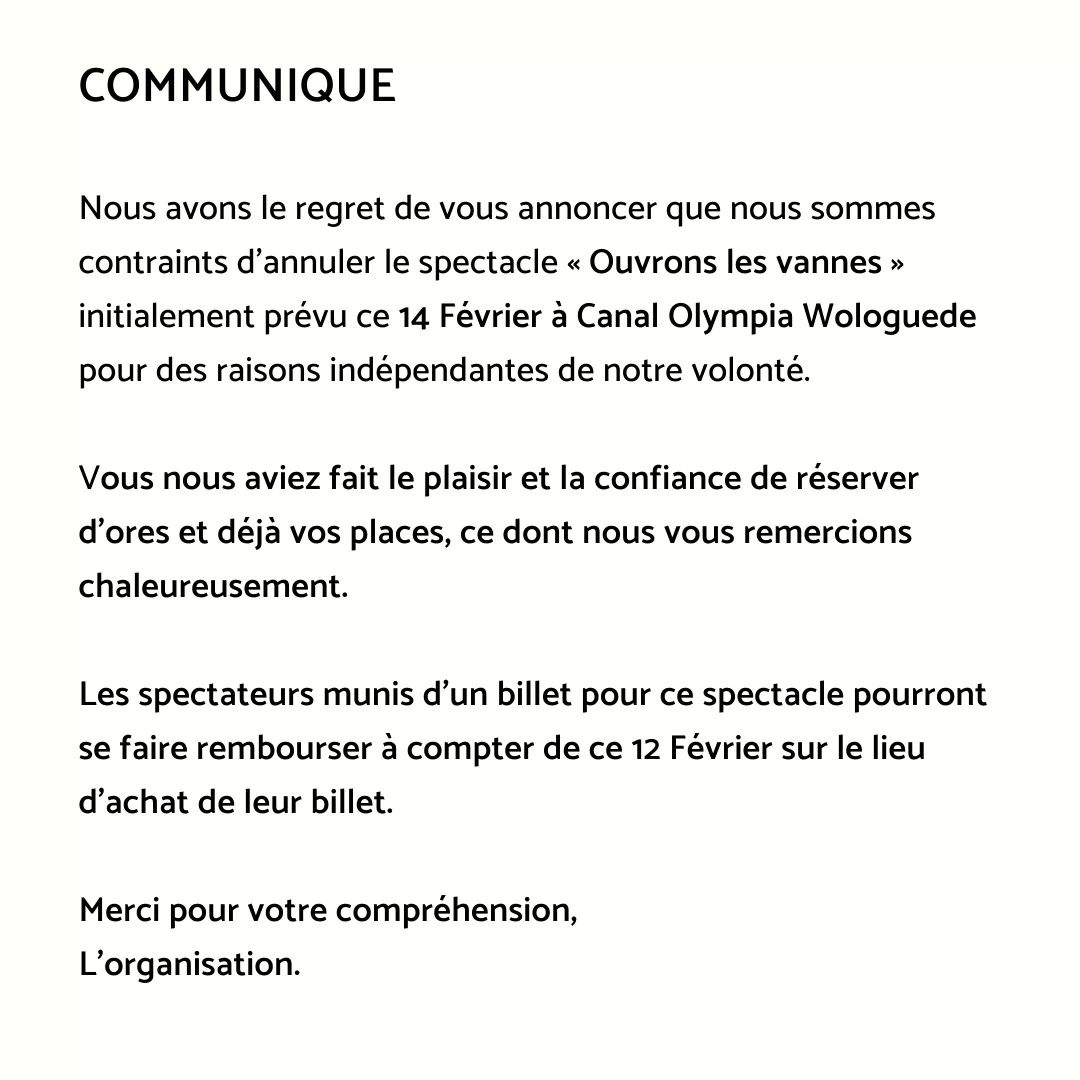 COMMUNIQUE

Nous avons le regret de vous annoncer que nous sommes contraints d’annuler le spectacle « Ouvrons les vannes » initialement prévu ce 14 Février à Canal Olympia Wologuede pour des raisons indépendantes de notre volonté.

Vous nous aviez fait le plaisir et la confiance de réserver d’ores et déjà vos places, ce dont nous vous remercions chaleureusement.

Les spectateurs munis d’un billet pour ce spectacle pourront se faire rembourser à compter de ce 12 Février sur le lieu d’achat de leur billet.

Merci pour votre compréhension,
L’organisation.